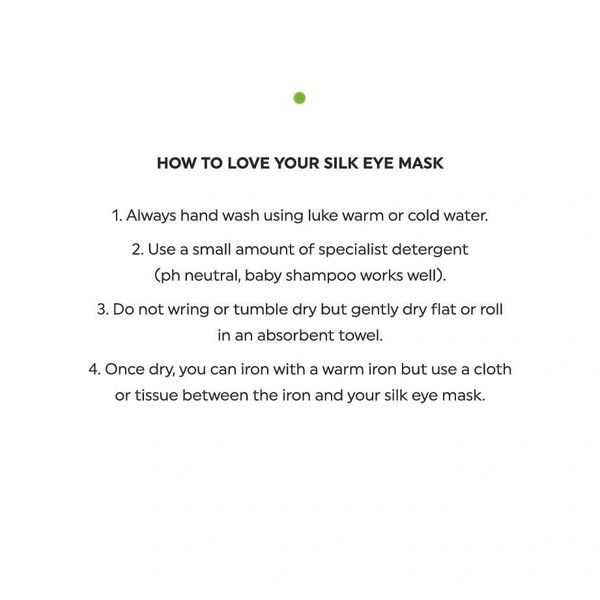 HOW TO LOVE YOUR SILK EYE MASK

1. Always hand wash using luke warm or cold water.

2. Use a small amount of specialist detergent (ph neutral, baby shampoo works well).

3. Do not wring or tumble dry but gently dry flat or roll in an absorbent towel.

4. Once dry, you can iron with a warm iron but use a cloth or tissue between the iron and your silk eye mask.